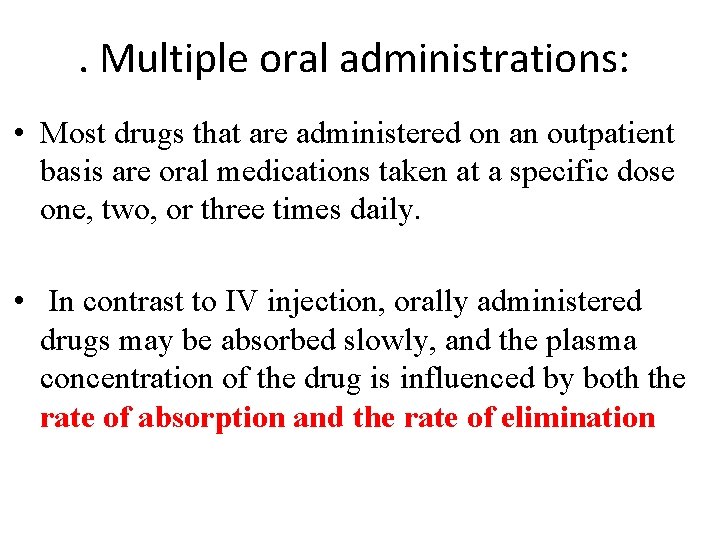 . Multiple oral administrations:

• Most drugs that are administered on an outpatient basis are oral medications taken at a specific dose one, two, or three times daily.

• In contrast to IV injection, orally administered drugs may be absorbed slowly, and the plasma concentration of the drug is influenced by both the rate of absorption and the rate of elimination